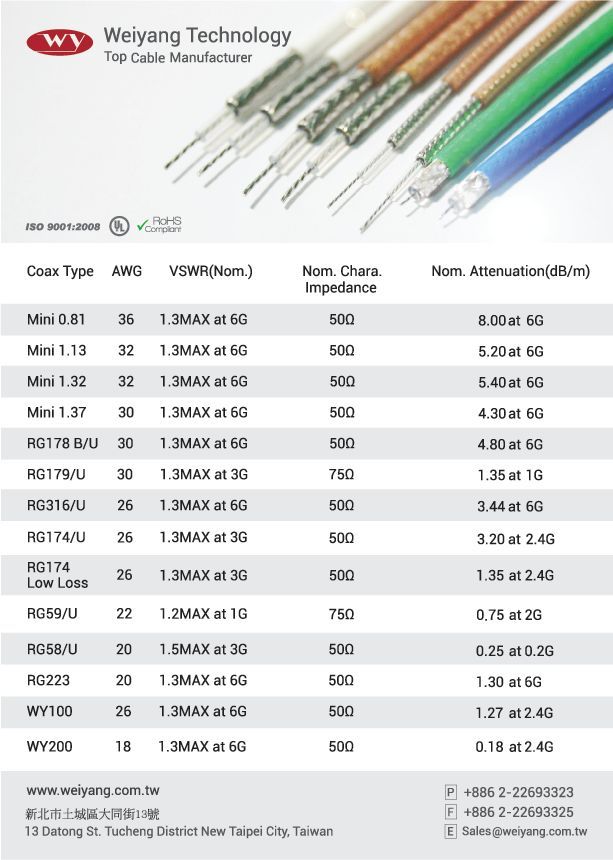 WY
Weiyang Technology
Top Cable Manufacturer

ISO 9001:2008 UL RoHS Compliant

| Coax Type | AWG | VSWR(Nom.) | Nom. Chara. Impedance | Nom. Attenuation(dB/m) |
|---|---|---|---|---|
| Mini 0.81 | 36 | 1.3MAX at 6G | 50Ω | 8.00 at 6G |
| Mini 1.13 | 32 | 1.3MAX at 6G | 50Ω | 5.20 at 6G |
| Mini 1.32 | 32 | 1.3MAX at 6G | 50Ω | 5.40 at 6G |
| Mini 1.37 | 30 | 1.3MAX at 6G | 50Ω | 4.30 at 6G |
| RG178 B/U | 30 | 1.3MAX at 6G | 50Ω | 4.80 at 6G |
| RG179/U | 30 | 1.3MAX at 3G | 75Ω | 1.35 at 1G |
| RG316/U | 26 | 1.3MAX at 6G | 50Ω | 3.44 at 6G |
| RG174/U | 26 | 1.3MAX at 3G | 50Ω | 3.20 at 2.4G |
| RG174 Low Loss | 26 | 1.3MAX at 3G | 50Ω | 1.35 at 2.4G |
| RG59/U | 22 | 1.2MAX at 1G | 75Ω | 0.75 at 2G |
| RG58/U | 20 | 1.5MAX at 3G | 50Ω | 0.25 at 0.2G |
| RG223 | 20 | 1.3MAX at 6G | 50Ω | 1.30 at 6G |
| WY100 | 26 | 1.3MAX at 6G | 50Ω | 1.27 at 2.4G |
| WY200 | 18 | 1.3MAX at 6G | 50Ω | 0.18 at 2.4G |

www.weiyang.com.tw
新北市土城區大同街13號
13 Datong St. Tucheng District New Taipei City, Taiwan

P +886 2-22693323
F +886 2-22693325
E Sales@weiyang.com.tw